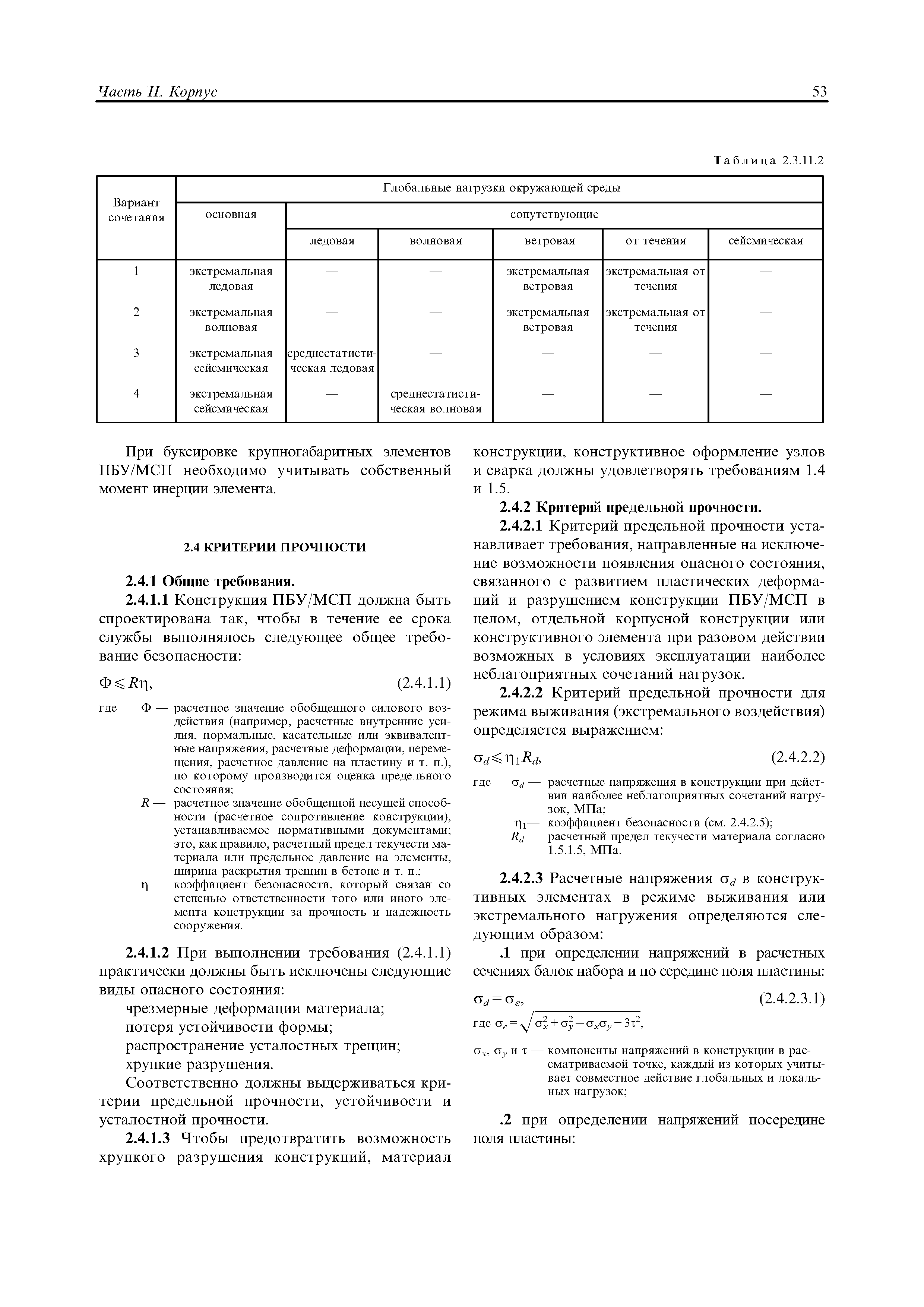 Часть II. Корпус

53

Таблица 2.3.11.2

| Вариант сочетания | Глобальные нагрузки окружающей среды | | | | | |
|---|---|---|---|---|---|---|
| | основная | сопутствующие | | | | |
| | | ледовая | волновая | ветровая | от течения | сейсмическая |
| 1 | экстремальная ледовая | — | — | экстремальная ветровая | экстремальная от течения | — |
| 2 | экстремальная волновая | — | — | экстремальная ветровая | экстремальная от течения | — |
| 3 | экстремальная сейсмическая | среднестатистическая ледовая | — | — | — | — |
| 4 | экстремальная сейсмическая | — | среднестатистическая волновая | — | — | — |

При буксировке крупногабаритных элементов ПБУ/МСП необходимо учитывать собственный момент инерции элемента.

2.4 КРИТЕРИИ ПРОЧНОСТИ

2.4.1 Общие требования.

2.4.1.1 Конструкция ПБУ/МСП должна быть спроектирована так, чтобы в течение ее срока службы выполнялось следующее общее требование безопасности:

$\Phi \leqslant R\eta$, (2.4.1.1)

где $\Phi$ — расчетное значение обобщенного силового воздействия (например, расчетные внутренние усилия, нормальные, касательные или эквивалентные напряжения, расчетные деформации, перемещения, расчетное давление на пластину и т. п.), по которому производится оценка предельного состояния;

$R$ — расчетное значение обобщенной несущей способности (расчетное сопротивление конструкции), устанавливаемое нормативными документами; это, как правило, расчетный предел текучести материала или предельное давление на элементы, ширина раскрытия трещин в бетоне и т. п.;

$\eta$ — коэффициент безопасности, который связан со степенью ответственности того или иного элемента конструкции за прочность и надежность сооружения.

2.4.1.2 При выполнении требования (2.4.1.1) практически должны быть исключены следующие виды опасного состояния:

чрезмерные деформации материала;

потеря устойчивости формы;

распространение усталостных трещин;

хрупкие разрушения.

Соответственно должны выдерживаться критерии предельной прочности, устойчивости и усталостной прочности.

2.4.1.3 Чтобы предотвратить возможность хрупкого разрушения конструкций, материал конструкции, конструктивное оформление узлов и сварка должны удовлетворять требованиям 1.4 и 1.5.

2.4.2 Критерий предельной прочности.

2.4.2.1 Критерий предельной прочности устанавливает требования, направленные на исключение возможности появления опасного состояния, связанного с развитием пластических деформаций и разрушением конструкции ПБУ/МСП в целом, отдельной корпусной конструкции или конструктивного элемента при разовом действии возможных в условиях эксплуатации наиболее неблагоприятных сочетаний нагрузок.

2.4.2.2 Критерий предельной прочности для режима выживания (экстремального воздействия) определяется выражением:

$\sigma_d \leqslant \eta_1 R_d$, (2.4.2.2)

где $\sigma_d$ — расчетные напряжения в конструкции при действии наиболее неблагоприятных сочетаний нагрузок, МПа;

$\eta_1$ — коэффициент безопасности (см. 2.4.2.5);

$R_d$ — расчетный предел текучести материала согласно 1.5.1.5, МПа.

2.4.2.3 Расчетные напряжения $\sigma_d$ в конструктивных элементах в режиме выживания или экстремального нагружения определяются следующим образом:

.1 при определении напряжений в расчетных сечениях балок набора и по середине поля пластины:

$\sigma_d = \sigma_e$, (2.4.2.3.1)

где $\sigma_e = \sqrt{\sigma_x^2 + \sigma_y^2 - \sigma_x\sigma_y + 3\tau^2}$,

$\sigma_x$, $\sigma_y$ и $\tau$ — компоненты напряжений в конструкции в рассматриваемой точке, каждый из которых учитывает совместное действие глобальных и локальных нагрузок;

.2 при определении напряжений посередине поля пластины: